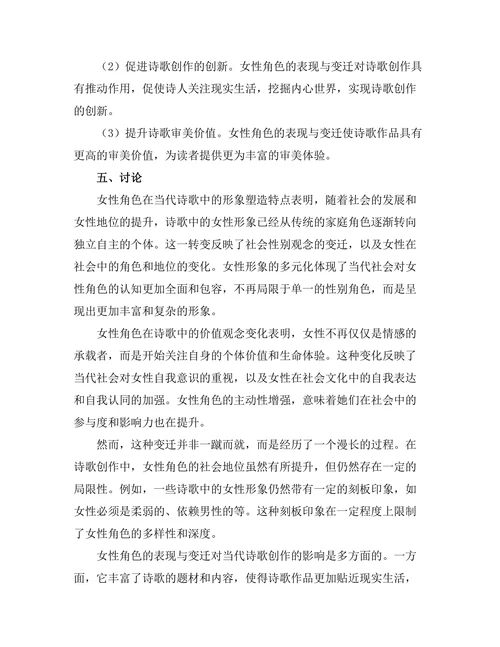 （2）促进诗歌创作的创新。女性角色的表现与变迁对诗歌创作具有推动作用，促使诗人关注现实生活，挖掘内心世界，实现诗歌创作的创新。

（3）提升诗歌审美价值。女性角色的表现与变迁使诗歌作品具有更高的审美价值，为读者提供更为丰富的审美体验。

五、讨论

女性角色在当代诗歌中的形象塑造特点表明，随着社会的发展和女性地位的提升，诗歌中的女性形象已经从传统的家庭角色逐渐转向独立自主的个体。这一转变反映了社会性别观念的变迁，以及女性在社会中的角色和地位的变化。女性形象的多元化体现了当代社会对女性角色的认知更加全面和包容，不再局限于单一的性别角色，而是呈现出更加丰富和复杂的形象。

女性角色在诗歌中的价值观念变化表明，女性不再仅仅是情感的承载者，而是开始关注自身的个体价值和生命体验。这种变化反映了当代社会对女性自我意识的重视，以及女性在社会文化中的自我表达和自我认同的加强。女性角色的主动性增强，意味着她们在社会中的参与度和影响力也在提升。

然而，这种变迁并非一蹴而就，而是经历了一个漫长的过程。在诗歌创作中，女性角色的社会地位虽然有所提升，但仍然存在一定的局限性。例如，一些诗歌中的女性形象仍然带有一定的刻板印象，如女性必须是柔弱的、依赖男性的等。这种刻板印象在一定程度上限制了女性角色的多样性和深度。

女性角色的表现与变迁对当代诗歌创作的影响是多方面的。一方面，它丰富了诗歌的题材和内容，使得诗歌作品更加贴近现实生活，